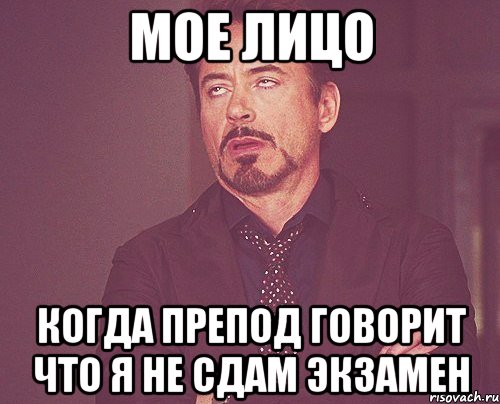 МОЕ ЛИЦО

КОГДА ПРЕПОД ГОВОРИТ ЧТО Я НЕ СДАМ ЭКЗАМЕН

risovach.ru